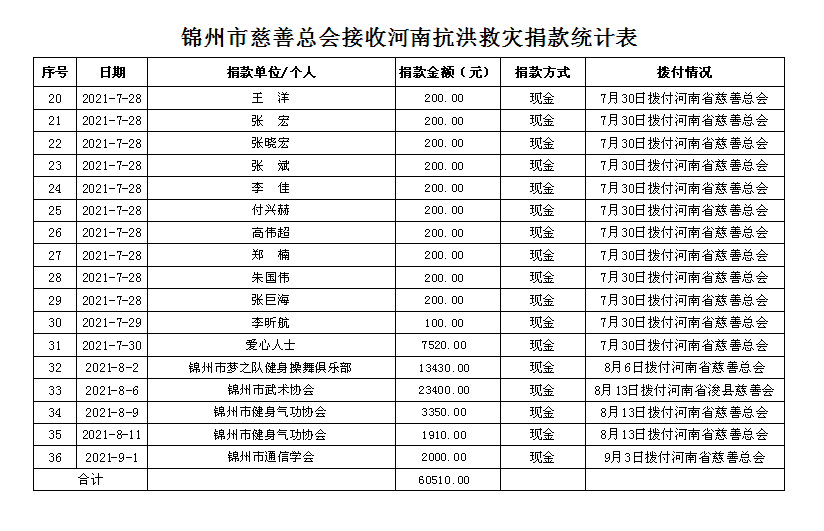 锦州市慈善总会接收河南抗洪救灾捐款统计表

| 序号 | 日期 | 捐款单位/个人 | 捐款金额（元） | 捐款方式 | 拨付情况 |
|---|---|---|---|---|---|
| 20 | 2021-7-28 | 王　洋 | 200.00 | 现金 | 7月30日拨付河南省慈善总会 |
| 21 | 2021-7-28 | 张　宏 | 200.00 | 现金 | 7月30日拨付河南省慈善总会 |
| 22 | 2021-7-28 | 张晓宏 | 200.00 | 现金 | 7月30日拨付河南省慈善总会 |
| 23 | 2021-7-28 | 张　斌 | 200.00 | 现金 | 7月30日拨付河南省慈善总会 |
| 24 | 2021-7-28 | 李　佳 | 200.00 | 现金 | 7月30日拨付河南省慈善总会 |
| 25 | 2021-7-28 | 付兴赫 | 200.00 | 现金 | 7月30日拨付河南省慈善总会 |
| 26 | 2021-7-28 | 高伟超 | 200.00 | 现金 | 7月30日拨付河南省慈善总会 |
| 27 | 2021-7-28 | 郑　楠 | 200.00 | 现金 | 7月30日拨付河南省慈善总会 |
| 28 | 2021-7-28 | 朱国伟 | 200.00 | 现金 | 7月30日拨付河南省慈善总会 |
| 29 | 2021-7-28 | 张巨海 | 200.00 | 现金 | 7月30日拨付河南省慈善总会 |
| 30 | 2021-7-29 | 李昕航 | 100.00 | 现金 | 7月30日拨付河南省慈善总会 |
| 31 | 2021-7-30 | 爱心人士 | 7520.00 | 现金 | 7月30日拨付河南省慈善总会 |
| 32 | 2021-8-2 | 锦州市梦之队健身操舞俱乐部 | 13430.00 | 现金 | 8月6日拨付河南省慈善总会 |
| 33 | 2021-8-6 | 锦州市武术协会 | 23400.00 | 现金 | 8月13日拨付河南省浚县慈善会 |
| 34 | 2021-8-9 | 锦州市健身气功协会 | 3350.00 | 现金 | 8月13日拨付河南省慈善总会 |
| 35 | 2021-8-11 | 锦州市健身气功协会 | 1910.00 | 现金 | 8月13日拨付河南省慈善总会 |
| 36 | 2021-9-1 | 锦州市通信学会 | 2000.00 | 现金 | 9月3日拨付河南省慈善总会 |
| 合计 | | | 60510.00 | | |